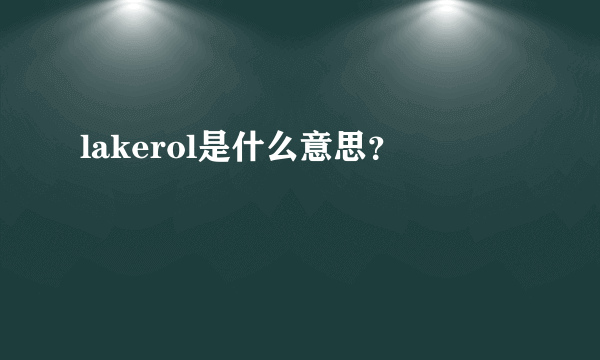 lakerol是什么意思？